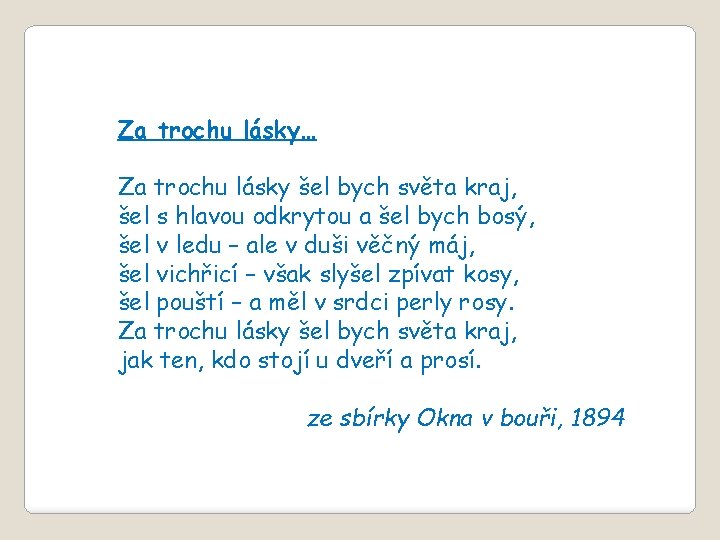 Za trochu lásky…

Za trochu lásky šel bych světa kraj,
šel s hlavou odkrytou a šel bych bosý,
šel v ledu – ale v duši věčný máj,
šel vichřicí – však slyšel zpívat kosy,
šel pouští – a měl v srdci perly rosy.
Za trochu lásky šel bych světa kraj,
jak ten, kdo stojí u dveří a prosí.

ze sbírky Okna v bouři, 1894